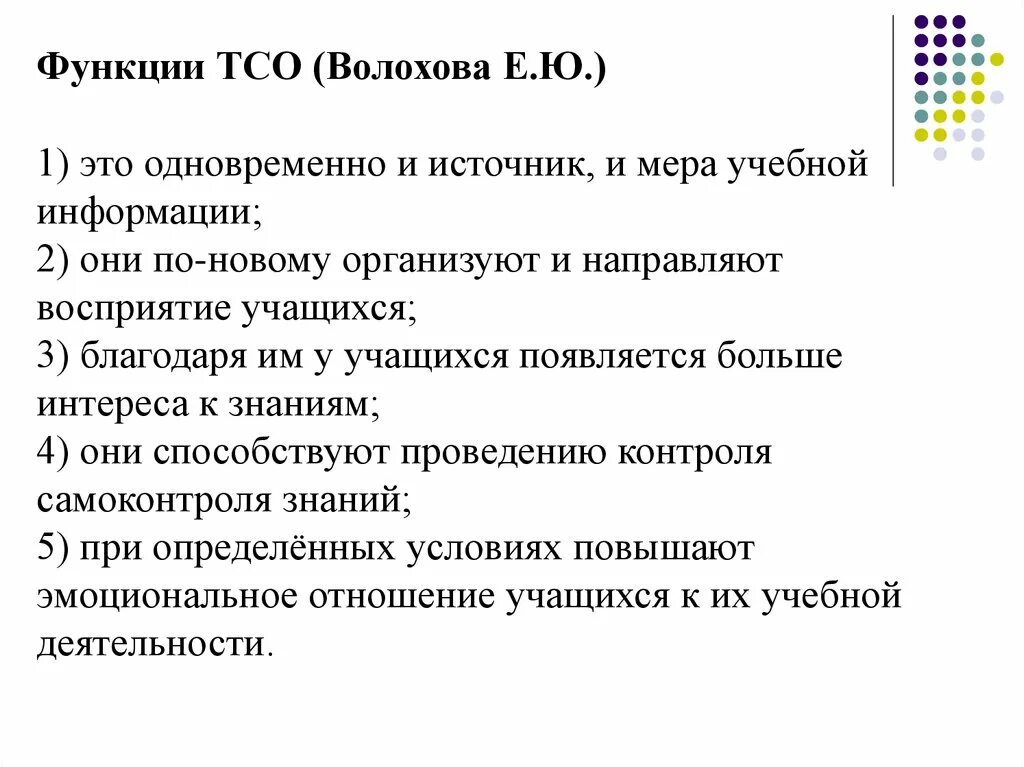 Функции ТСО (Волохова Е.Ю.)

1) это одновременно и источник, и мера учебной информации;
2) они по-новому организуют и направляют восприятие учащихся;
3) благодаря им у учащихся появляется больше интереса к знаниям;
4) они способствуют проведению контроля самоконтроля знаний;
5) при определённых условиях повышают эмоциональное отношение учащихся к их учебной деятельности.